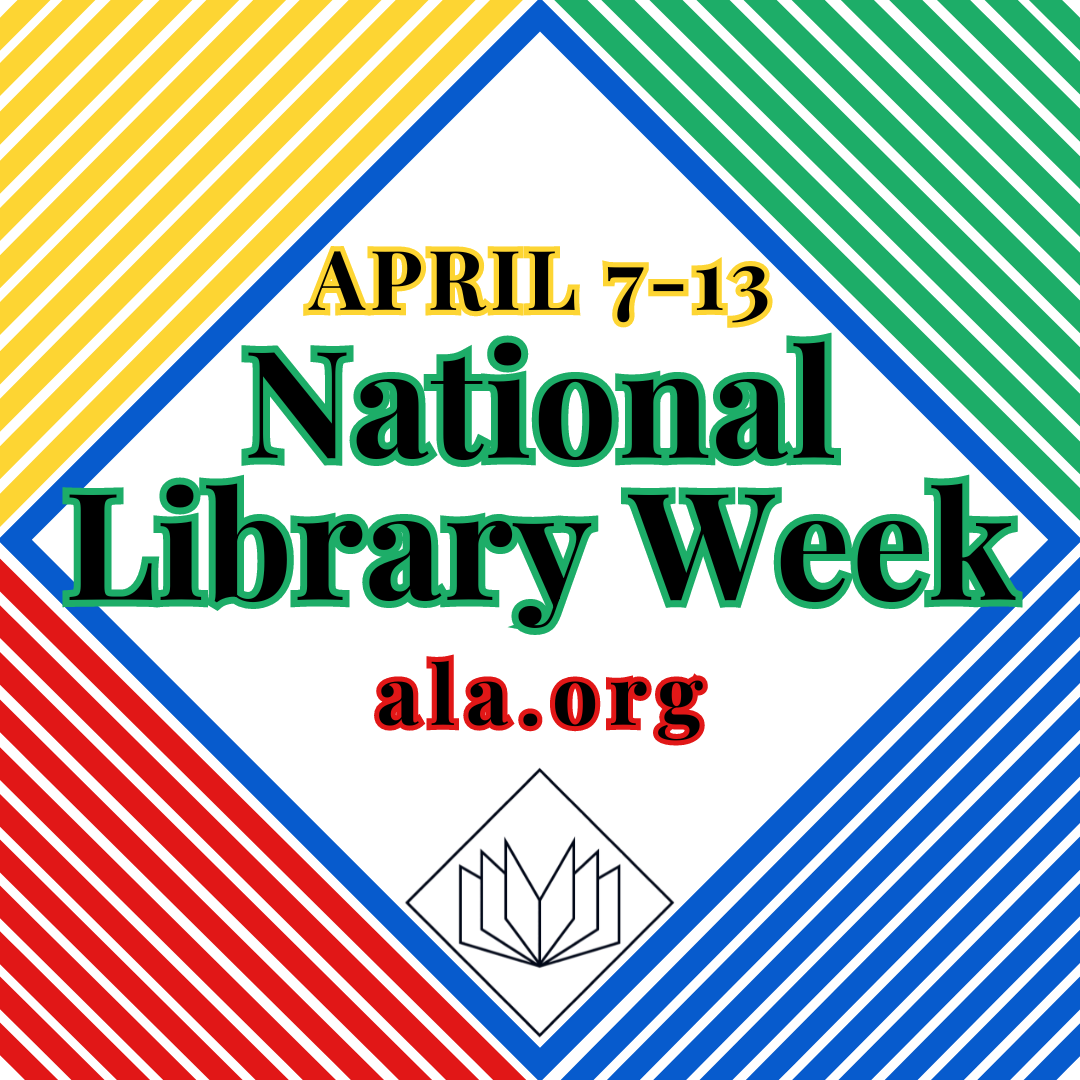 APRIL 7-13
National Library Week
ala.org